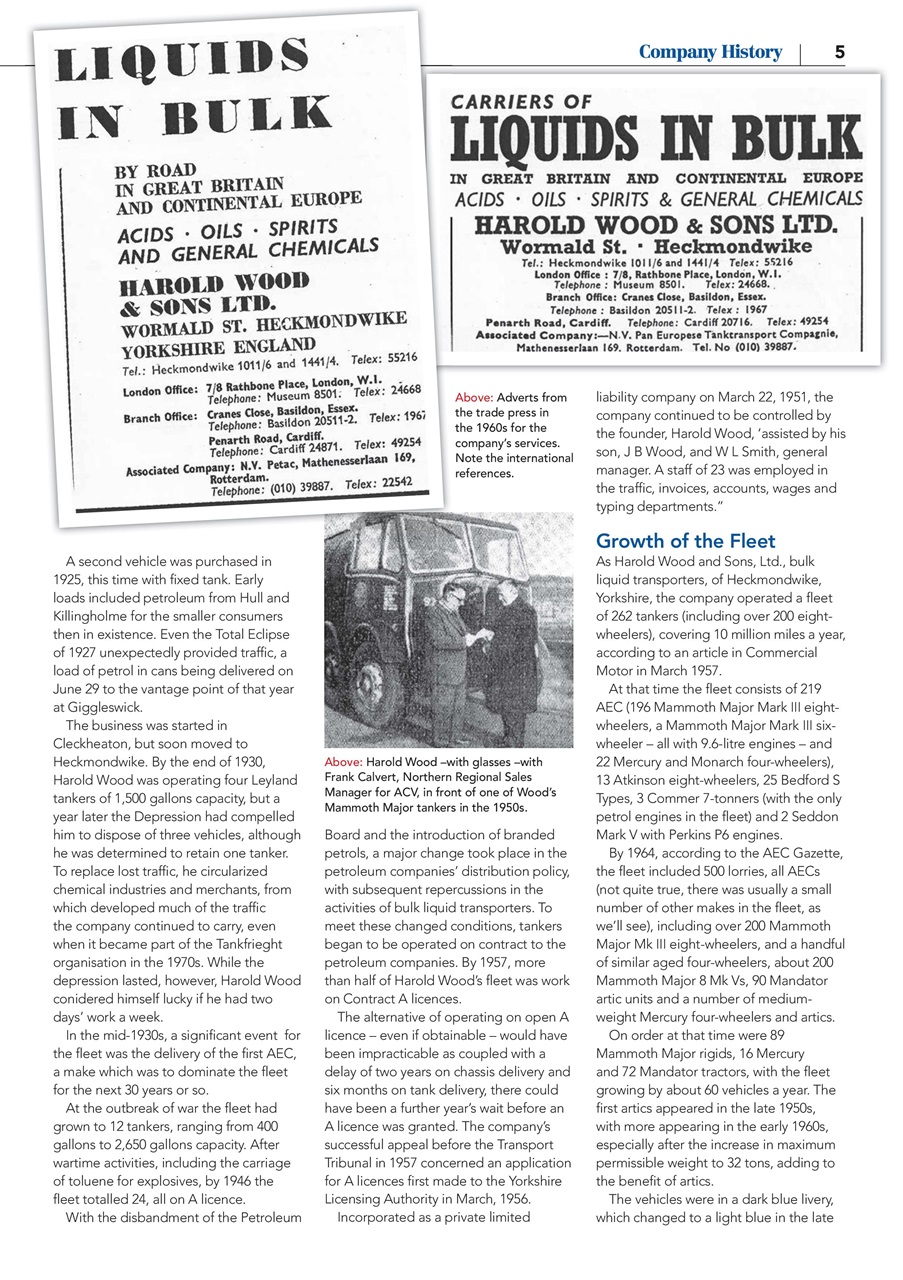 Company History | 5

LIQUIDS IN BULK

BY ROAD IN GREAT BRITAIN AND CONTINENTAL EUROPE

ACIDS · OILS · SPIRITS AND GENERAL CHEMICALS

HAROLD WOOD & SONS LTD.
WORMALD ST. HECKMONDWIKE
YORKSHIRE ENGLAND

Tel.: Heckmondwike 1011/6 and 1441/4. Telex: 55216

London Office: 7/8 Rathbone Place, London, W.1. Telephone: Museum 8501. Telex: 24668

Branch Office: Cranes Close, Basildon, Essex. Telephone: Basildon 20511-2. Telex: 1967
Penarth Road, Cardiff. Telephone: Cardiff 24871. Telex: 49254

Associated Company: N.V. Petac, Mathenesserlaan 169, Rotterdam. Telephone: (010) 39887. Telex: 22542

CARRIERS OF
LIQUIDS IN BULK
IN GREAT BRITAIN AND CONTINENTAL EUROPE
ACIDS · OILS · SPIRITS & GENERAL CHEMICALS
HAROLD WOOD & SONS LTD.
Wormald St. · Heckmondwike
Tel.: Heckmondwike 1011/6 and 1441/4 Telex: 55216
London Office : 7/8, Rathbone Place, London, W.1. Telephone : Museum 8501. Telex: 24668.
Branch Office: Cranes Close, Basildon, Essex. Telephone : Basildon 20511-2. Telex : 1967
Penarth Road, Cardiff. Telephone: Cardiff 20716. Telex: 49254
Associated Company:—N.V. Pan Europese Tanktransport Compagnie, Mathenesserlaan 169. Rotterdam. Tel. No (010) 39887.

Above: Adverts from the trade press in the 1960s for the company's services. Note the international references.

Above: Harold Wood –with glasses –with Frank Calvert, Northern Regional Sales Manager for ACV, in front of one of Wood's Mammoth Major tankers in the 1950s.

A second vehicle was purchased in 1925, this time with fixed tank. Early loads included petroleum from Hull and Killingholme for the smaller consumers then in existence. Even the Total Eclipse of 1927 unexpectedly provided traffic, a load of petrol in cans being delivered on June 29 to the vantage point of that year at Giggleswick.

The business was started in Cleckheaton, but soon moved to Heckmondwike. By the end of 1930, Harold Wood was operating four Leyland tankers of 1,500 gallons capacity, but a year later the Depression had compelled him to dispose of three vehicles, although he was determined to retain one tanker. To replace lost traffic, he circularized chemical industries and merchants, from which developed much of the traffic the company continued to carry, even when it became part of the Tankfrieght organisation in the 1970s. While the depression lasted, however, Harold Wood conidered himself lucky if he had two days' work a week.

In the mid-1930s, a significant event for the fleet was the delivery of the first AEC, a make which was to dominate the fleet for the next 30 years or so.

At the outbreak of war the fleet had grown to 12 tankers, ranging from 400 gallons to 2,650 gallons capacity. After wartime activities, including the carriage of toluene for explosives, by 1946 the fleet totalled 24, all on A licence.

With the disbandment of the Petroleum Board and the introduction of branded petrols, a major change took place in the petroleum companies' distribution policy, with subsequent repercussions in the activities of bulk liquid transporters. To meet these changed conditions, tankers began to be operated on contract to the petroleum companies. By 1957, more than half of Harold Wood's fleet was work on Contract A licences.

The alternative of operating on open A licence – even if obtainable – would have been impracticable as coupled with a delay of two years on chassis delivery and six months on tank delivery, there could have been a further year's wait before an A licence was granted. The company's successful appeal before the Transport Tribunal in 1957 concerned an application for A licences first made to the Yorkshire Licensing Authority in March, 1956.

Incorporated as a private limited liability company on March 22, 1951, the company continued to be controlled by the founder, Harold Wood, 'assisted by his son, J B Wood, and W L Smith, general manager. A staff of 23 was employed in the traffic, invoices, accounts, wages and typing departments."

Growth of the Fleet

As Harold Wood and Sons, Ltd., bulk liquid transporters, of Heckmondwike, Yorkshire, the company operated a fleet of 262 tankers (including over 200 eight-wheelers), covering 10 million miles a year, according to an article in Commercial Motor in March 1957.

At that time the fleet consists of 219 AEC (196 Mammoth Major Mark III eight-wheelers, a Mammoth Major Mark III six-wheeler – all with 9.6-litre engines – and 22 Mercury and Monarch four-wheelers), 13 Atkinson eight-wheelers, 25 Bedford S Types, 3 Commer 7-tonners (with the only petrol engines in the fleet) and 2 Seddon Mark V with Perkins P6 engines.

By 1964, according to the AEC Gazette, the fleet included 500 lorries, all AECs (not quite true, there was usually a small number of other makes in the fleet, as we'll see), including over 200 Mammoth Major Mk III eight-wheelers, and a handful of similar aged four-wheelers, about 200 Mammoth Major 8 Mk Vs, 90 Mandator artic units and a number of medium-weight Mercury four-wheelers and artics.

On order at that time were 89 Mammoth Major rigids, 16 Mercury and 72 Mandator tractors, with the fleet growing by about 60 vehicles a year. The first artics appeared in the late 1950s, with more appearing in the early 1960s, especially after the increase in maximum permissible weight to 32 tons, adding to the benefit of artics.

The vehicles were in a dark blue livery, which changed to a light blue in the late